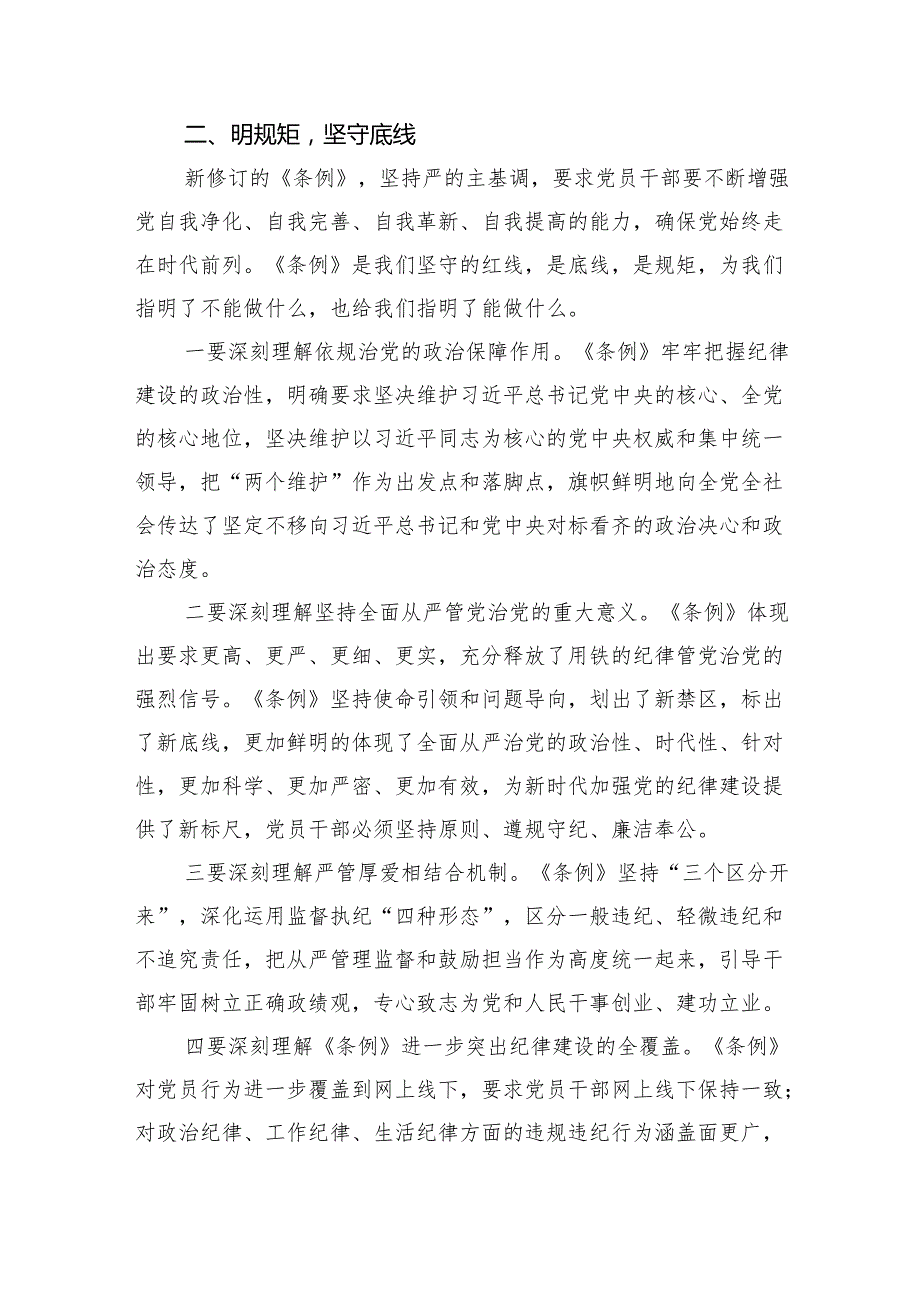 二、明规矩，坚守底线

新修订的《条例》，坚持严的主基调，要求党员干部要不断增强党自我净化、自我完善、自我革新、自我提高的能力，确保党始终走在时代前列。《条例》是我们坚守的红线，是底线，是规矩，为我们指明了不能做什么，也给我们指明了能做什么。

一要深刻理解依规治党的政治保障作用。《条例》牢牢把握纪律建设的政治性，明确要求坚决维护习近平总书记党中央的核心、全党的核心地位，坚决维护以习近平同志为核心的党中央权威和集中统一领导，把“两个维护”作为出发点和落脚点，旗帜鲜明地向全党全社会传达了坚定不移向习近平总书记和党中央对标看齐的政治决心和政治态度。

二要深刻理解坚持全面从严管党治党的重大意义。《条例》体现出要求更高、更严、更细、更实，充分释放了用铁的纪律管党治党的强烈信号。《条例》坚持使命引领和问题导向，划出了新禁区，标出了新底线，更加鲜明的体现了全面从严治党的政治性、时代性、针对性，更加科学、更加严密、更加有效，为新时代加强党的纪律建设提供了新标尺，党员干部必须坚持原则、遵规守纪、廉洁奉公。

三要深刻理解严管厚爱相结合机制。《条例》坚持“三个区分开来”，深化运用监督执纪“四种形态”，区分一般违纪、轻微违纪和不追究责任，把从严管理监督和鼓励担当作为高度统一起来，引导干部牢固树立正确政绩观，专心致志为党和人民干事创业、建功立业。

四要深刻理解《条例》进一步突出纪律建设的全覆盖。《条例》对党员行为进一步覆盖到网上线下，要求党员干部网上线下保持一致；对政治纪律、工作纪律、生活纪律方面的违规违纪行为涵盖面更广，